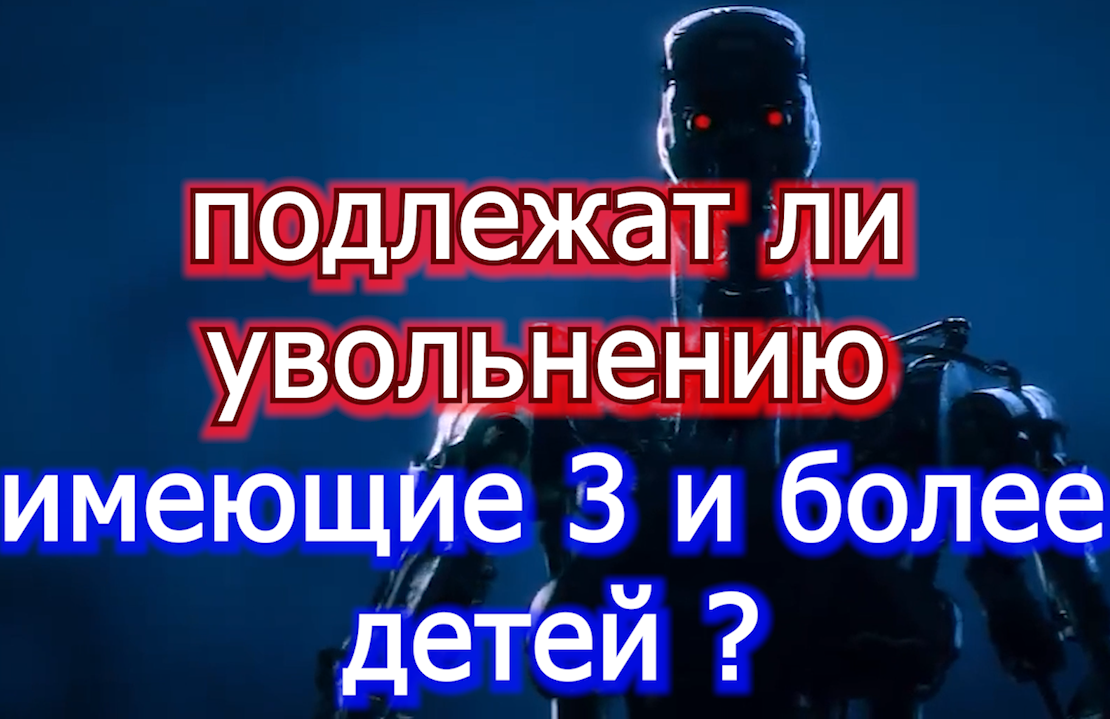 подлежат ли увольнению имеющие 3 и более детей ?